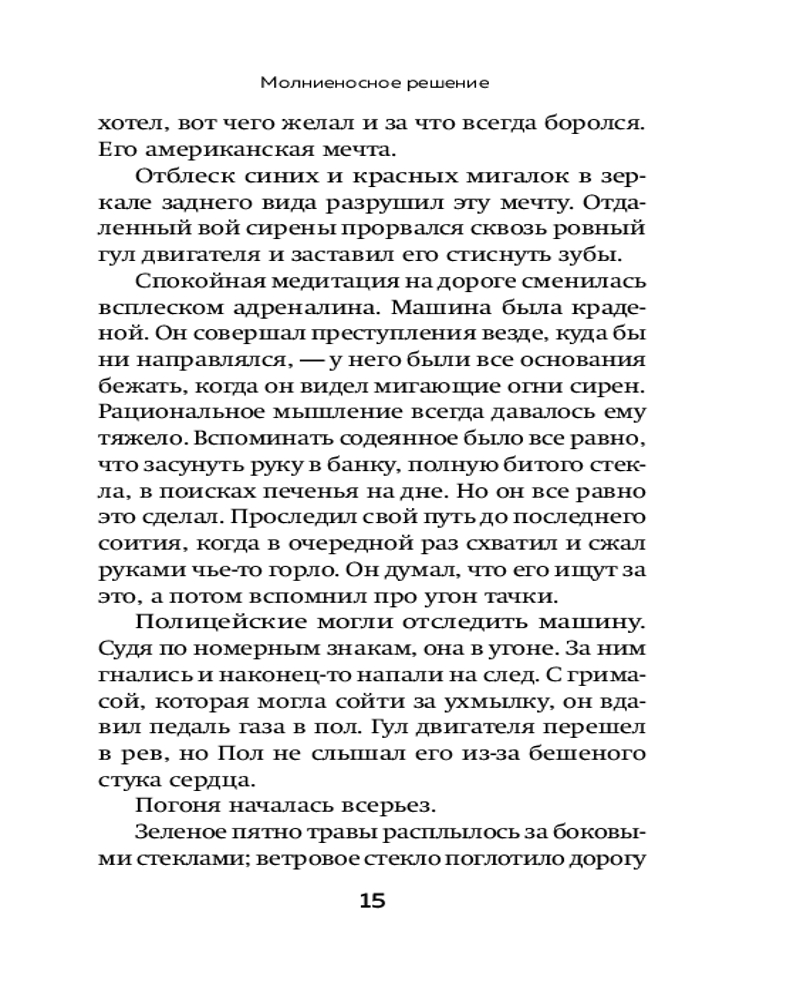 Молниеносное решение

хотел, вот чего желал и за что всегда боролся. Его американская мечта.

Отблеск синих и красных мигалок в зеркале заднего вида разрушил эту мечту. Отдаленный вой сирены прорвался сквозь ровный гул двигателя и заставил его стиснуть зубы.

Спокойная медитация на дороге сменилась всплеском адреналина. Машина была краденой. Он совершал преступления везде, куда бы ни направлялся, — у него были все основания бежать, когда он видел мигающие огни сирен. Рациональное мышление всегда давалось ему тяжело. Вспоминать содеянное было все равно, что засунуть руку в банку, полную битого стекла, в поисках печенья на дне. Но он все равно это сделал. Проследил свой путь до последнего соития, когда в очередной раз схватил и сжал руками чье-то горло. Он думал, что его ищут за это, а потом вспомнил про угон тачки.

Полицейские могли отследить машину. Судя по номерным знакам, она в угоне. За ним гнались и наконец-то напали на след. С гримасой, которая могла сойти за ухмылку, он вдавил педаль газа в пол. Гул двигателя перешел в рев, но Пол не слышал его из-за бешеного стука сердца.

Погоня началась всерьез.

Зеленое пятно травы расплылось за боковыми стеклами; ветровое стекло поглотило дорогу

15